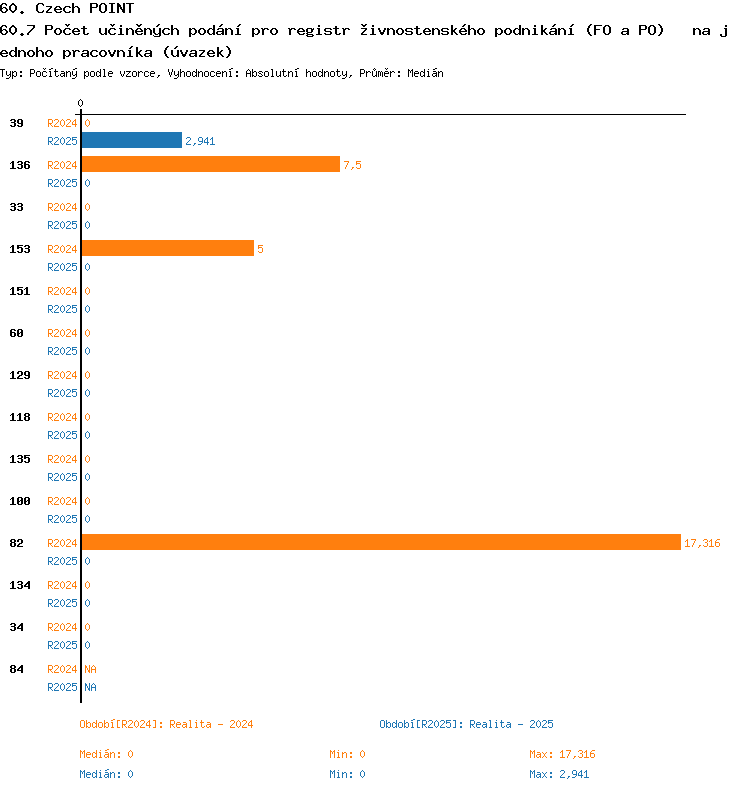 60. Czech POINT
60.7 Počet učiněných podání pro registr živnostenského podnikání (FO a PO) na jednoho pracovníka (úvazek)
Typ: Počítaný podle vzorce, Vyhodnocení: Absolutní hodnoty, Průměr: Medián

0

39 R2024 0
R2025 2,941
136 R2024 7,5
R2025 0
33 R2024 0
R2025 0
153 R2024 5
R2025 0
151 R2024 0
R2025 0
60 R2024 0
R2025 0
129 R2024 0
R2025 0
118 R2024 0
R2025 0
135 R2024 0
R2025 0
100 R2024 0
R2025 0
82 R2024 17,316
R2025 0
134 R2024 0
R2025 0
34 R2024 0
R2025 0
84 R2024 NA
R2025 NA

Období[R2024]: Realita - 2024
Období[R2025]: Realita - 2025

Medián: 0 Min: 0 Max: 17,316
Medián: 0 Min: 0 Max: 2,941